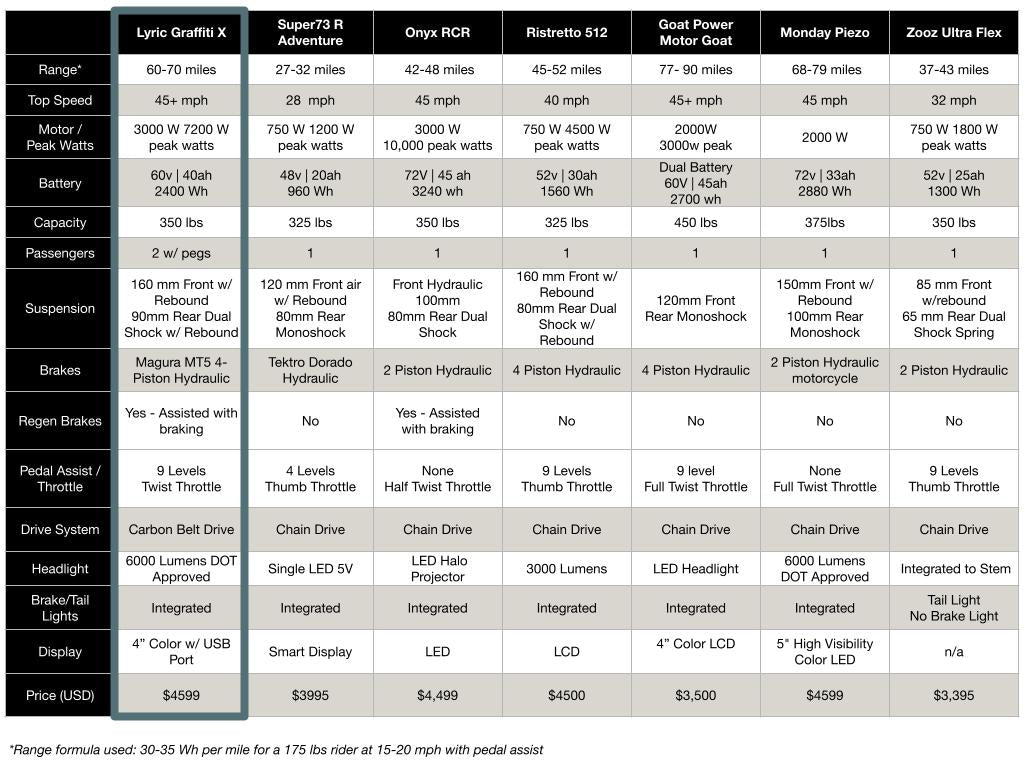 | | Lyric Graffiti X | Super73 R Adventure | Onyx RCR | Ristretto 512 | Goat Power Motor Goat | Monday Piezo | Zooz Ultra Flex |
|---|---|---|---|---|---|---|---|
| Range* | 60-70 miles | 27-32 miles | 42-48 miles | 45-52 miles | 77- 90 miles | 68-79 miles | 37-43 miles |
| Top Speed | 45+ mph | 28 mph | 45 mph | 40 mph | 45+ mph | 45 mph | 32 mph |
| Motor / Peak Watts | 3000 W 7200 W peak watts | 750 W 1200 W peak watts | 3000 W 10,000 peak watts | 750 W 4500 W peak watts | 2000W 3000w peak | 2000 W | 750 W 1800 W peak watts |
| Battery | 60v \| 40ah 2400 Wh | 48v \| 20ah 960 Wh | 72V \| 45 ah 3240 wh | 52v \| 30ah 1560 Wh | Dual Battery 60V \| 45ah 2700 wh | 72v \| 33ah 2880 Wh | 52v \| 25ah 1300 Wh |
| Capacity | 350 lbs | 325 lbs | 350 lbs | 325 lbs | 450 lbs | 375lbs | 350 lbs |
| Passengers | 2 w/ pegs | 1 | 1 | 1 | 1 | 1 | 1 |
| Suspension | 160 mm Front w/ Rebound 90mm Rear Dual Shock w/ Rebound | 120 mm Front air w/ Rebound 80mm Rear Monoshock | Front Hydraulic 100mm 80mm Rear Dual Shock | 160 mm Front w/ Rebound 80mm Rear Dual Shock w/ Rebound | 120mm Front Rear Monoshock | 150mm Front w/ Rebound 100mm Rear Monoshock | 85 mm Front w/rebound 65 mm Rear Dual Shock Spring |
| Brakes | Magura MT5 4-Piston Hydraulic | Tektro Dorado Hydraulic | 2 Piston Hydraulic | 4 Piston Hydraulic | 4 Piston Hydraulic | 2 Piston Hydraulic motorcycle | 2 Piston Hydraulic |
| Regen Brakes | Yes - Assisted with braking | No | Yes - Assisted with braking | No | No | No | No |
| Pedal Assist / Throttle | 9 Levels Twist Throttle | 4 Levels Thumb Throttle | None Half Twist Throttle | 9 Levels Thumb Throttle | 9 level Full Twist Throttle | None Full Twist Throttle | 9 Levels Thumb Throttle |
| Drive System | Carbon Belt Drive | Chain Drive | Chain Drive | Chain Drive | Chain Drive | Chain Drive | Chain Drive |
| Headlight | 6000 Lumens DOT Approved | Single LED 5V | LED Halo Projector | 3000 Lumens | LED Headlight | 6000 Lumens DOT Approved | Integrated to Stem |
| Brake/Tail Lights | Integrated | Integrated | Integrated | Integrated | Integrated | Integrated | Tail Light No Brake Light |
| Display | 4” Color w/ USB Port | Smart Display | LED | LCD | 4” Color LCD | 5" High Visibility Color LED | n/a |
| Price (USD) | $4599 | $3995 | $4,499 | $4500 | $3,500 | $4599 | $3,395 |

*Range formula used: 30-35 Wh per mile for a 175 lbs rider at 15-20 mph with pedal assist